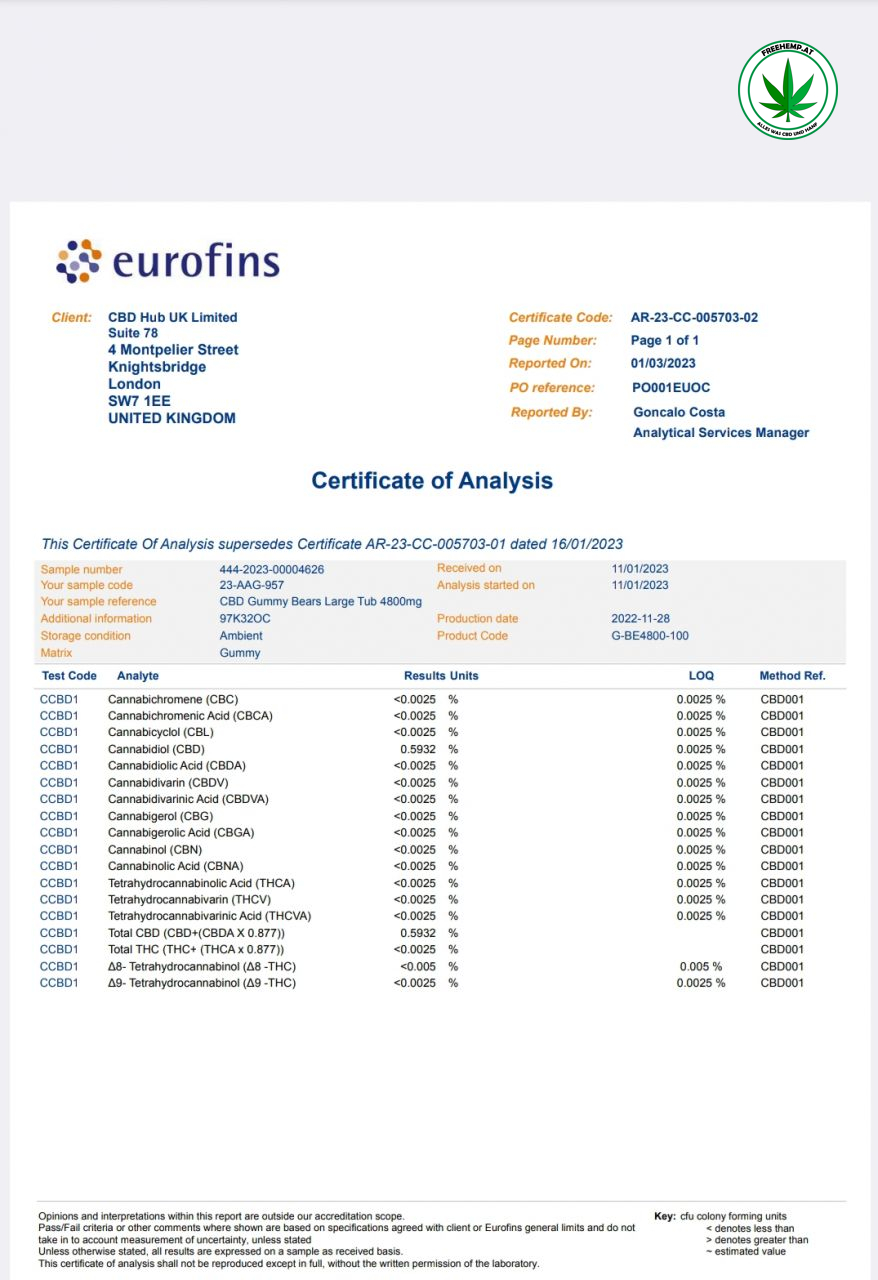 FREEHEMP.AT
ALLES WAS CBD UND HANF

eurofins

Client: CBD Hub UK Limited
Suite 78
4 Montpelier Street
Knightsbridge
London
SW7 1EE
UNITED KINGDOM

Certificate Code: AR-23-CC-005703-02
Page Number: Page 1 of 1
Reported On: 01/03/2023
PO reference: PO001EUOC
Reported By: Goncalo Costa
Analytical Services Manager

Certificate of Analysis

This Certificate Of Analysis supersedes Certificate AR-23-CC-005703-01 dated 16/01/2023

| | | | |
|---|---|---|---|
| Sample number | 444-2023-00004626 | Received on | 11/01/2023 |
| Your sample code | 23-AAG-957 | Analysis started on | 11/01/2023 |
| Your sample reference | CBD Gummy Bears Large Tub 4800mg | | |
| Additional information | 97K32OC | Production date | 2022-11-28 |
| Storage condition | Ambient | Product Code | G-BE4800-100 |
| Matrix | Gummy | | |

| Test Code | Analyte | Results | Units | LOQ | Method Ref. |
|---|---|---|---|---|---|
| CCBD1 | Cannabichromene (CBC) | <0.0025 | % | 0.0025 % | CBD001 |
| CCBD1 | Cannabichromenic Acid (CBCA) | <0.0025 | % | 0.0025 % | CBD001 |
| CCBD1 | Cannabicyclol (CBL) | <0.0025 | % | 0.0025 % | CBD001 |
| CCBD1 | Cannabidiol (CBD) | 0.5932 | % | 0.0025 % | CBD001 |
| CCBD1 | Cannabidiolic Acid (CBDA) | <0.0025 | % | 0.0025 % | CBD001 |
| CCBD1 | Cannabidivarin (CBDV) | <0.0025 | % | 0.0025 % | CBD001 |
| CCBD1 | Cannabidivarinic Acid (CBDVA) | <0.0025 | % | 0.0025 % | CBD001 |
| CCBD1 | Cannabigerol (CBG) | <0.0025 | % | 0.0025 % | CBD001 |
| CCBD1 | Cannabigerolic Acid (CBGA) | <0.0025 | % | 0.0025 % | CBD001 |
| CCBD1 | Cannabinol (CBN) | <0.0025 | % | 0.0025 % | CBD001 |
| CCBD1 | Cannabinolic Acid (CBNA) | <0.0025 | % | 0.0025 % | CBD001 |
| CCBD1 | Tetrahydrocannabinolic Acid (THCA) | <0.0025 | % | 0.0025 % | CBD001 |
| CCBD1 | Tetrahydrocannabivarin (THCV) | <0.0025 | % | 0.0025 % | CBD001 |
| CCBD1 | Tetrahydrocannabivarinic Acid (THCVA) | <0.0025 | % | 0.0025 % | CBD001 |
| CCBD1 | Total CBD (CBD+(CBDA X 0.877)) | 0.5932 | % | | CBD001 |
| CCBD1 | Total THC (THC+ (THCA x 0.877)) | <0.0025 | % | | CBD001 |
| CCBD1 | Δ8- Tetrahydrocannabinol (Δ8 -THC) | <0.005 | % | 0.005 % | CBD001 |
| CCBD1 | Δ9- Tetrahydrocannabinol (Δ9 -THC) | <0.0025 | % | 0.0025 % | CBD001 |

Opinions and interpretations within this report are outside our accreditation scope.
Pass/Fail criteria or other comments where shown are based on specifications agreed with client or Eurofins general limits and do not take in to account measurement of uncertainty, unless stated
Unless otherwise stated, all results are expressed on a sample as received basis.
This certificate of analysis shall not be reproduced except in full, without the written permission of the laboratory.

Key: cfu colony forming units
< denotes less than
> denotes greater than
~ estimated value